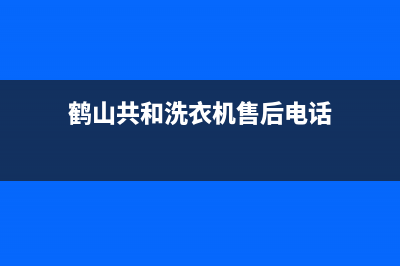 鹤山共和洗衣机售后电话